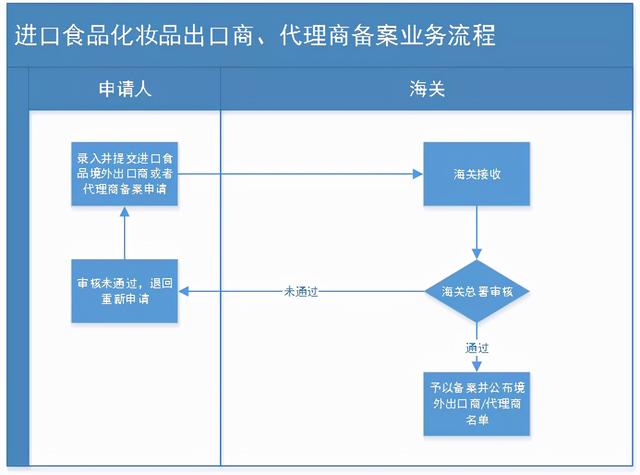 进口食品化妆品出口商、代理商备案业务流程

申请人

海关

录入并提交进口食品境外出口商或者代理商备案申请

海关接收

审核未通过，退回重新申请

未通过

海关总署审核

通过

予以备案并公布境外出口商/代理商名单